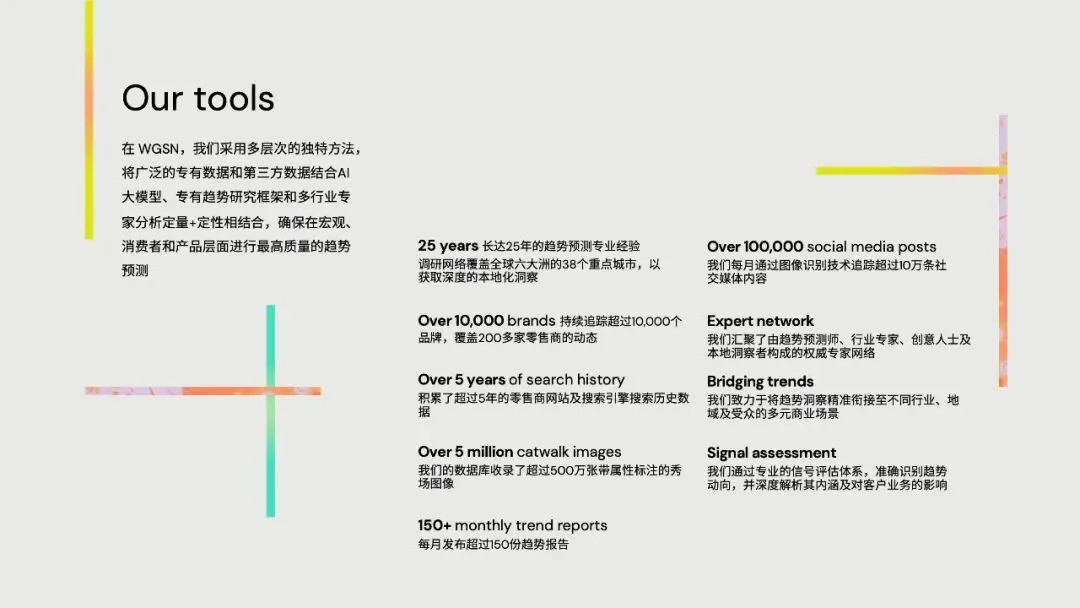 Our tools

在WGSN，我们采用多层次的独特方法，将广泛的专有数据和第三方数据结合AI大模型、专有趋势研究框架和多行业专家分析定量+定性相结合，确保在宏观、消费者和产品层面进行最高质量的趋势预测

25 years 长达25年的趋势预测专业经验
调研网络覆盖全球六大洲的38个重点城市，以获取深度的本地化洞察

Over 10,000 brands 持续追踪超过10,000个品牌，覆盖200多家零售商的动态

Over 5 years of search history
积累了超过5年的零售商网站及搜索引擎搜索历史数据

Over 5 million catwalk images
我们的数据库收录了超过500万张带属性标注的秀场图像

150+ monthly trend reports
每月发布超过150份趋势报告

Over 100,000 social media posts
我们每月通过图像识别技术追踪超过10万条社交媒体内容

Expert network
我们汇聚了由趋势预测师、行业专家、创意人士及本地洞察者构成的权威专家网络

Bridging trends
我们致力于将趋势洞察精准衔接至不同行业、地域及受众的多元商业场景

Signal assessment
我们通过专业的信号评估体系，准确识别趋势动向，并深度解析其内涵及对客户业务的影响